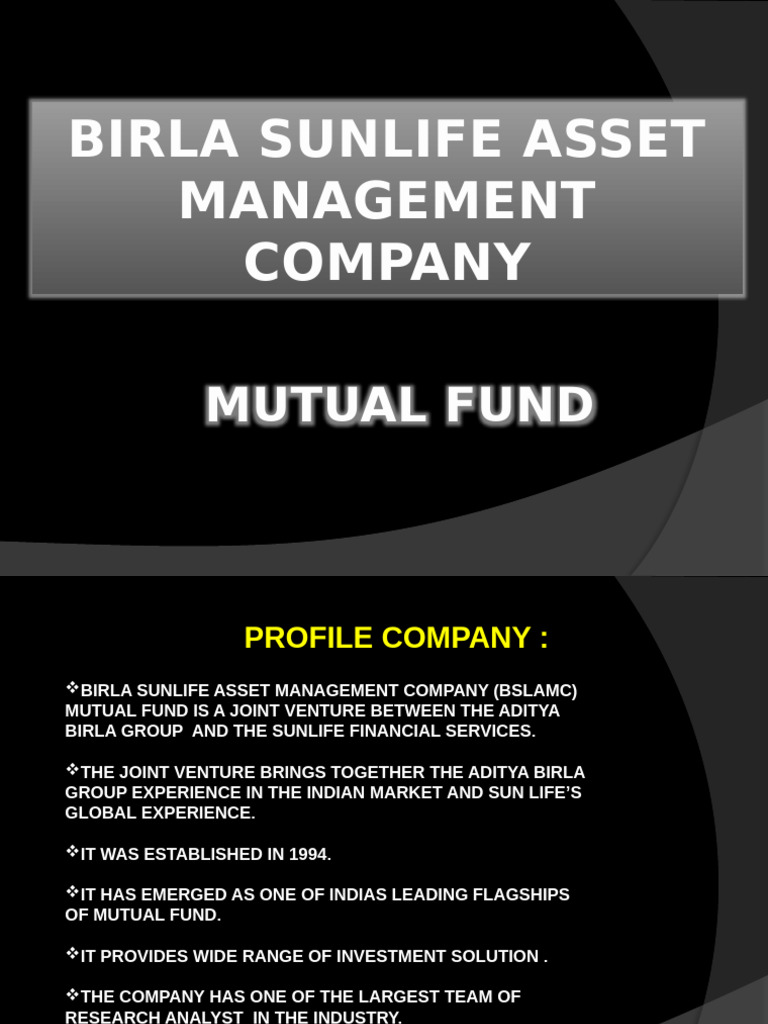 BIRLA SUNLIFE ASSET MANAGEMENT COMPANY

MUTUAL FUND

PROFILE COMPANY :

❖BIRLA SUNLIFE ASSET MANAGEMENT COMPANY (BSLAMC) MUTUAL FUND IS A JOINT VENTURE BETWEEN THE ADITYA BIRLA GROUP AND THE SUNLIFE FINANCIAL SERVICES.

❖THE JOINT VENTURE BRINGS TOGETHER THE ADITYA BIRLA GROUP EXPERIENCE IN THE INDIAN MARKET AND SUN LIFE'S GLOBAL EXPERIENCE.

❖IT WAS ESTABLISHED IN 1994.

❖IT HAS EMERGED AS ONE OF INDIAS LEADING FLAGSHIPS OF MUTUAL FUND.

❖IT PROVIDES WIDE RANGE OF INVESTMENT SOLUTION .

❖THE COMPANY HAS ONE OF THE LARGEST TEAM OF RESEARCH ANALYST IN THE INDUSTRY.